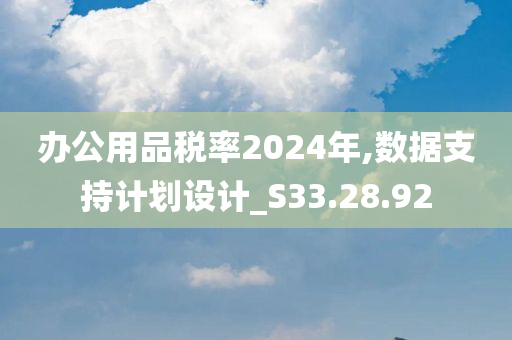 办公用品税率2024年,数据支持计划设计_S33.28.92